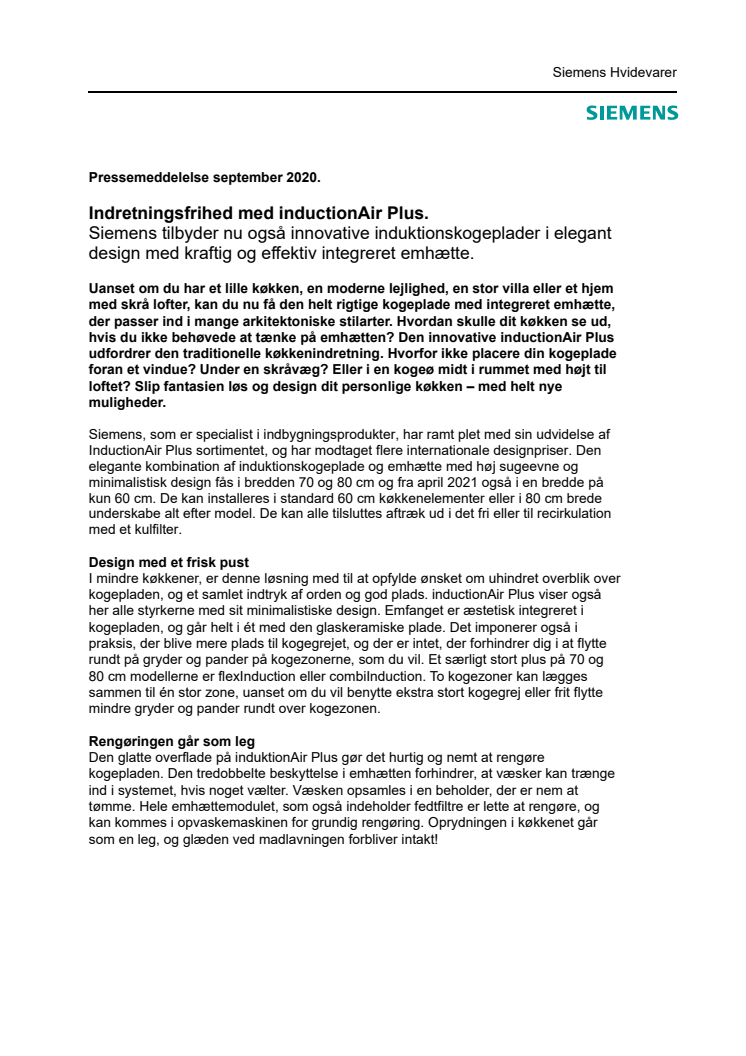 Siemens Hvidevarer

SIEMENS

Pressemeddelelse september 2020.

Indretningsfrihed med inductionAir Plus.
Siemens tilbyder nu også innovative induktionskogeplader i elegant design med kraftig og effektiv integreret emhætte.

Uanset om du har et lille køkken, en moderne lejlighed, en stor villa eller et hjem med skrå lofter, kan du nu få den helt rigtige kogeplade med integreret emhætte, der passer ind i mange arkitektoniske stilarter. Hvordan skulle dit køkken se ud, hvis du ikke behøvede at tænke på emhætten? Den innovative inductionAir Plus udfordrer den traditionelle køkkenindretning. Hvorfor ikke placere din kogeplade foran et vindue? Under en skråvæg? Eller i en kogeø midt i rummet med højt til loftet? Slip fantasien løs og design dit personlige køkken – med helt nye muligheder.

Siemens, som er specialist i indbygningsprodukter, har ramt plet med sin udvidelse af InductionAir Plus sortimentet, og har modtaget flere internationale designpriser. Den elegante kombination af induktionskogeplade og emhætte med høj sugeevne og minimalistisk design fås i bredden 70 og 80 cm og fra april 2021 også i en bredde på kun 60 cm. De kan installeres i standard 60 cm køkkenelementer eller i 80 cm brede underskabe alt efter model. De kan alle tilsluttes aftræk ud i det fri eller til recirkulation med et kulfilter.

Design med et frisk pust
I mindre køkkener, er denne løsning med til at opfylde ønsket om uhindret overblik over kogepladen, og et samlet indtryk af orden og god plads. inductionAir Plus viser også her alle styrkerne med sit minimalistiske design. Emfanget er æstetisk integreret i kogepladen, og går helt i ét med den glaskeramiske plade. Det imponerer også i praksis, der blive mere plads til kogegrejet, og der er intet, der forhindrer dig i at flytte rundt på gryder og pander på kogezonerne, som du vil. Et særligt stort plus på 70 og 80 cm modellerne er flexInduction eller combiInduction. To kogezoner kan lægges sammen til én stor zone, uanset om du vil benytte ekstra stort kogegrej eller frit flytte mindre gryder og pander rundt over kogezonen.

Rengøringen går som leg
Den glatte overflade på induktionAir Plus gør det hurtig og nemt at rengøre kogepladen. Den tredobbelte beskyttelse i emhætten forhindrer, at væsker kan trænge ind i systemet, hvis noget vælter. Væsken opsamles i en beholder, der er nem at tømme. Hele emhættemodulet, som også indeholder fedtfiltre er lette at rengøre, og kan kommes i opvaskemaskinen for grundig rengøring. Oprydningen i køkkenet går som en leg, og glæden ved madlavningen forbliver intakt!